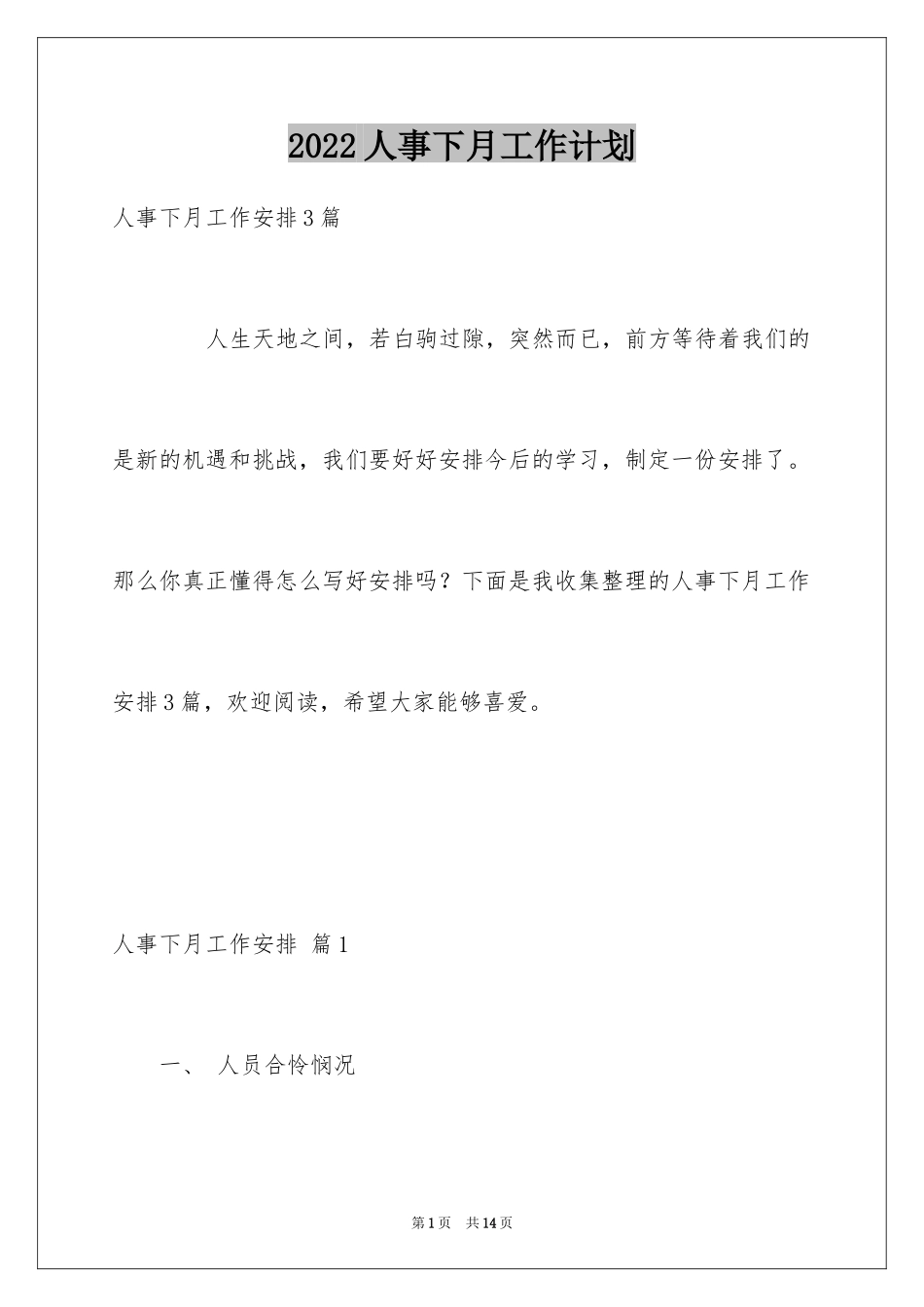 2022人事下月工作计划

人事下月工作安排3篇

人生天地之间，若白驹过隙，突然而已，前方等待着我们的是新的机遇和挑战，我们要好好安排今后的学习，制定一份安排了。那么你真正懂得怎么写好安排吗？下面是我收集整理的人事下月工作安排3篇，欢迎阅读，希望大家能够喜爱。

人事下月工作安排 篇1

一、 人员合怜悯况

第1页 共14页